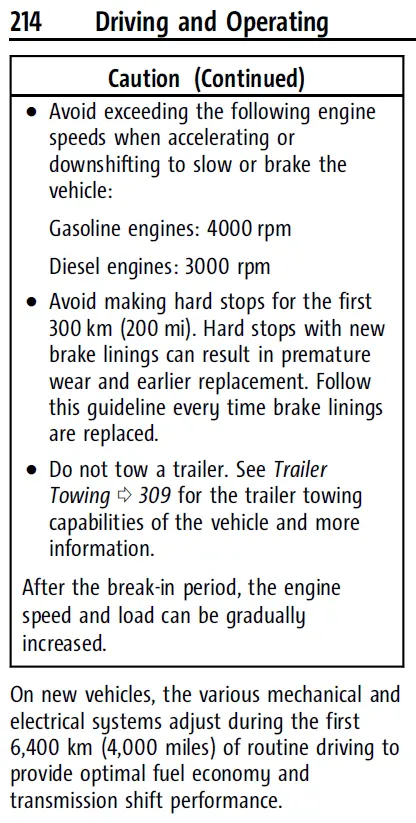 214 Driving and Operating

Caution (Continued)

• Avoid exceeding the following engine speeds when accelerating or downshifting to slow or brake the vehicle:

Gasoline engines: 4000 rpm

Diesel engines: 3000 rpm

• Avoid making hard stops for the first 300 km (200 mi). Hard stops with new brake linings can result in premature wear and earlier replacement. Follow this guideline every time brake linings are replaced.

• Do not tow a trailer. See Trailer Towing ⇨ 309 for the trailer towing capabilities of the vehicle and more information.

After the break-in period, the engine speed and load can be gradually increased.

On new vehicles, the various mechanical and electrical systems adjust during the first 6,400 km (4,000 miles) of routine driving to provide optimal fuel economy and transmission shift performance.